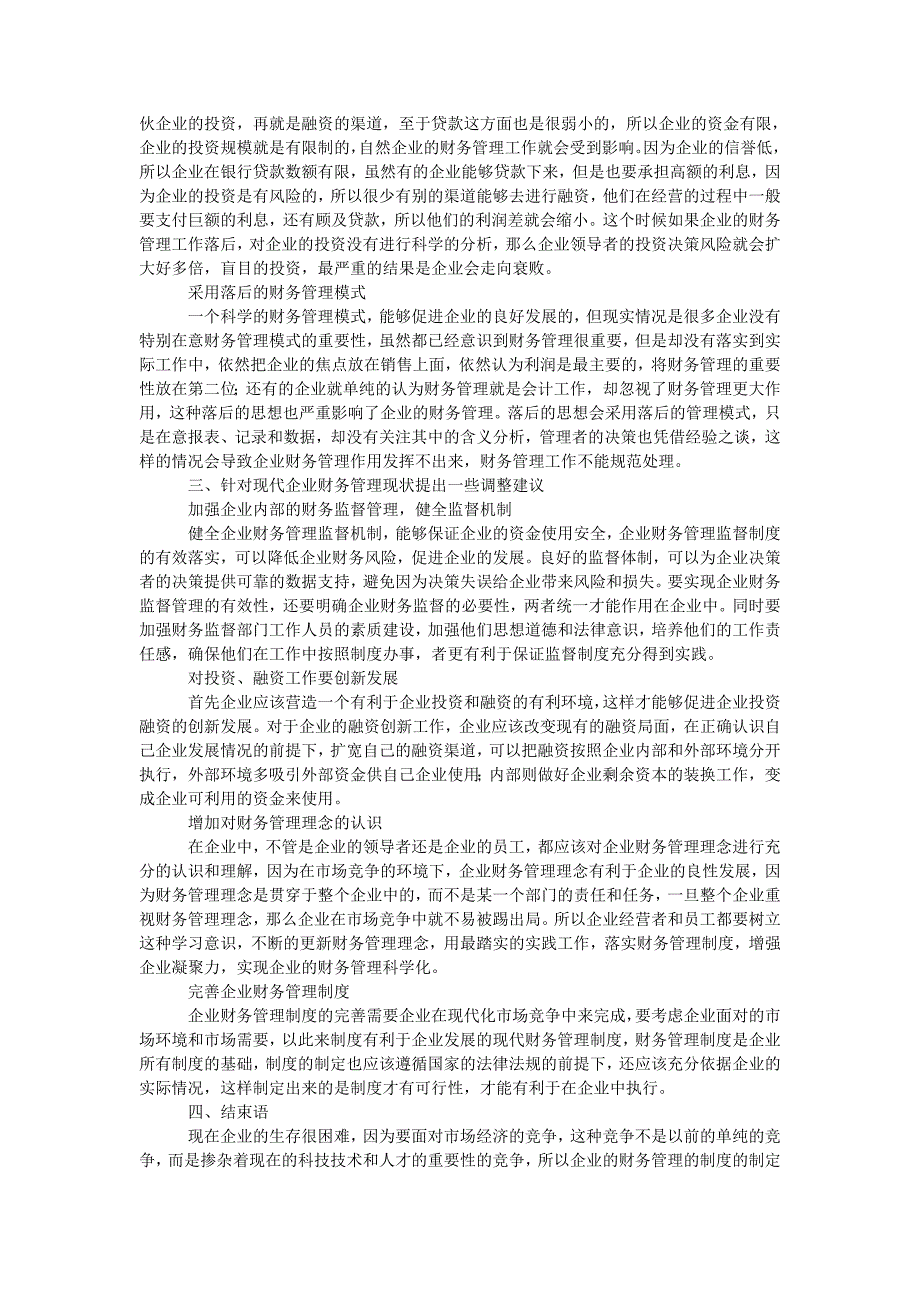 伙企业的投资，再就是融资的渠道，至于贷款这方面也是很弱小的，所以企业的资金有限，企业的投资规模就是有限制的，自然企业的财务管理工作就会受到影响。因为企业的信誉低，所以企业在银行贷款数额有限，虽然有的企业能够贷款下来，但是也要承担高额的利息，因为企业的投资是有风险的，所以很少有别的渠道能够去进行融资，他们在经营的过程中一般要支付巨额的利息，还有顾及贷款，所以他们的利润差就会缩小。这个时候如果企业的财务管理工作落后，对企业的投资没有进行科学的分析，那么企业领导者的投资决策风险就会扩大好多倍，盲目的投资，最严重的结果是企业会走向衰败。

采用落后的财务管理模式

一个科学的财务管理模式，能够促进企业的良好发展的，但现实情况是很多企业没有特别在意财务管理模式的重要性，虽然都已经意识到财务管理很重要，但是却没有落实到实际工作中，依然把企业的焦点放在销售上面，依然认为利润是最主要的，将财务管理的重要性放在第二位；还有的企业就单纯的认为财务管理就是会计工作，却忽视了财务管理更大作用，这种落后的思想也严重影响了企业的财务管理。落后的思想会采用落后的管理模式，只是在意报表、记录和数据，却没有关注其中的含义分析，管理者的决策也凭借经验之谈，这样的情况会导致企业财务管理作用发挥不出来，财务管理工作不能规范处理。

三、针对现代企业财务管理现状提出一些调整建议

加强企业内部的财务监督管理，健全监督机制

健全企业财务管理监督机制，能够保证企业的资金使用安全，企业财务管理监督制度的有效落实，可以降低企业财务风险，促进企业的发展。良好的监督体制，可以为企业决策者的决策提供可靠的数据支持，避免因为决策失误给企业带来风险和损失。要实现企业财务监督管理的有效性，还要明确企业财务监督的必要性，两者统一才能作用在企业中。同时要加强财务监督部门工作人员的素质建设，加强他们思想道德和法律意识，培养他们的工作责任感，确保他们在工作中按照制度办事，者更有利于保证监督制度充分得到实践。

对投资、融资工作要创新发展

首先企业应该营造一个有利于企业投资和融资的有利环境，这样才能够促进企业投资融资的创新发展。对于企业的融资创新工作，企业应该改变现有的融资局面，在正确认识自己企业发展情况的前提下，扩宽自己的融资渠道，可以把融资按照企业内部和外部环境分开执行，外部环境多吸引外部资金供自己企业使用；内部则做好企业剩余资本的装换工作，变成企业可利用的资金来使用。

增加对财务管理理念的认识

在企业中，不管是企业的领导者还是企业的员工，都应该对企业财务管理理念进行充分的认识和理解，因为在市场竞争的环境下，企业财务管理理念有利于企业的良性发展，因为财务管理理念是贯穿于整个企业中的，而不是某一个部门的责任和任务，一旦整个企业重视财务管理理念，那么企业在市场竞争中就不易被踢出局。所以企业经营者和员工都要树立这种学习意识，不断的更新财务管理理念，用最踏实的实践工作，落实财务管理制度，增强企业凝聚力，实现企业的财务管理科学化。

完善企业财务管理制度

企业财务管理制度的完善需要企业在现代化市场竞争中来完成，要考虑企业面对的市场环境和市场需要，以此来制度有利于企业发展的现代财务管理制度，财务管理制度是企业所有制度的基础，制度的制定也应该遵循国家的法律法规的前提下，还应该充分依据企业的实际情况，这样制定出来的是制度才有可行性，才能有利于在企业中执行。

四、结束语

现在企业的生存很困难，因为要面对市场经济的竞争，这种竞争不是以前的单纯的竞争，而是掺杂着现在的科技技术和人才的重要性的竞争，所以企业的财务管理的制度的制定